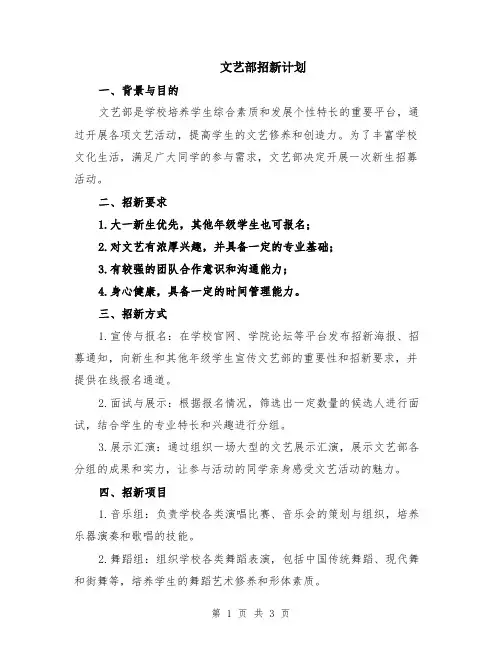 文艺部招新计划

一、背景与目的

文艺部是学校培养学生综合素质和发展个性特长的重要平台，通过开展各项文艺活动，提高学生的文艺修养和创造力。为了丰富学校文化生活，满足广大同学的参与需求，文艺部决定开展一次新生招募活动。

二、招新要求

1.大一新生优先，其他年级学生也可报名；

2.对文艺有浓厚兴趣，并具备一定的专业基础；

3.有较强的团队合作意识和沟通能力；

4.身心健康，具备一定的时间管理能力。

三、招新方式

1.宣传与报名：在学校官网、学院论坛等平台发布招新海报、招募通知，向新生和其他年级学生宣传文艺部的重要性和招新要求，并提供在线报名通道。

2.面试与展示：根据报名情况，筛选出一定数量的候选人进行面试，结合学生的专业特长和兴趣进行分组。

3.展示汇演：通过组织一场大型的文艺展示汇演，展示文艺部各分组的成果和实力，让参与活动的同学亲身感受文艺活动的魅力。

四、招新项目

1.音乐组：负责学校各类演唱比赛、音乐会的策划与组织，培养乐器演奏和歌唱的技能。

2.舞蹈组：组织学校各类舞蹈表演，包括中国传统舞蹈、现代舞和街舞等，培养学生的舞蹈艺术修养和形体素质。

第 1 页 共 3 页